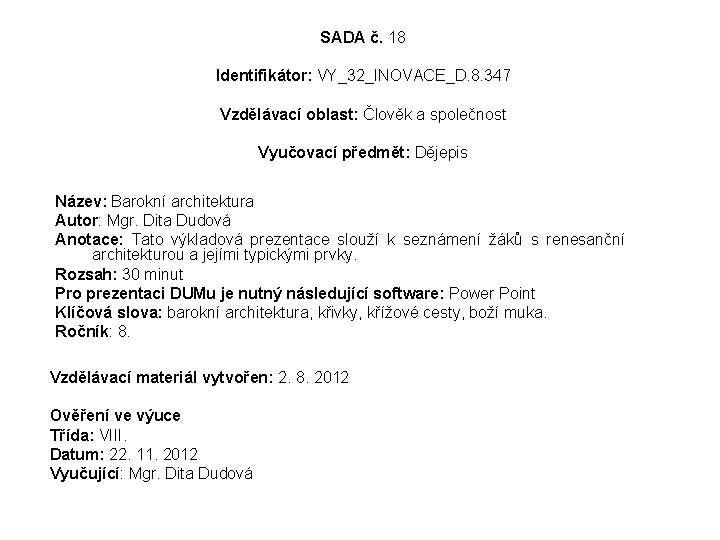 SADA č. 18

Identifikátor: VY_32_INOVACE_D.8.347

Vzdělávací oblast: Člověk a společnost

Vyučovací předmět: Dějepis

Název: Barokní architektura
Autor: Mgr. Dita Dudová
Anotace: Tato výkladová prezentace slouží k seznámení žáků s renesanční architekturou a jejími typickými prvky.
Rozsah: 30 minut
Pro prezentaci DUMu je nutný následující software: Power Point
Klíčová slova: barokní architektura, křivky, křížové cesty, boží muka.
Ročník: 8.

Vzdělávací materiál vytvořen: 2. 8. 2012

Ověření ve výuce
Třída: VIII.
Datum: 22. 11. 2012
Vyučující: Mgr. Dita Dudová